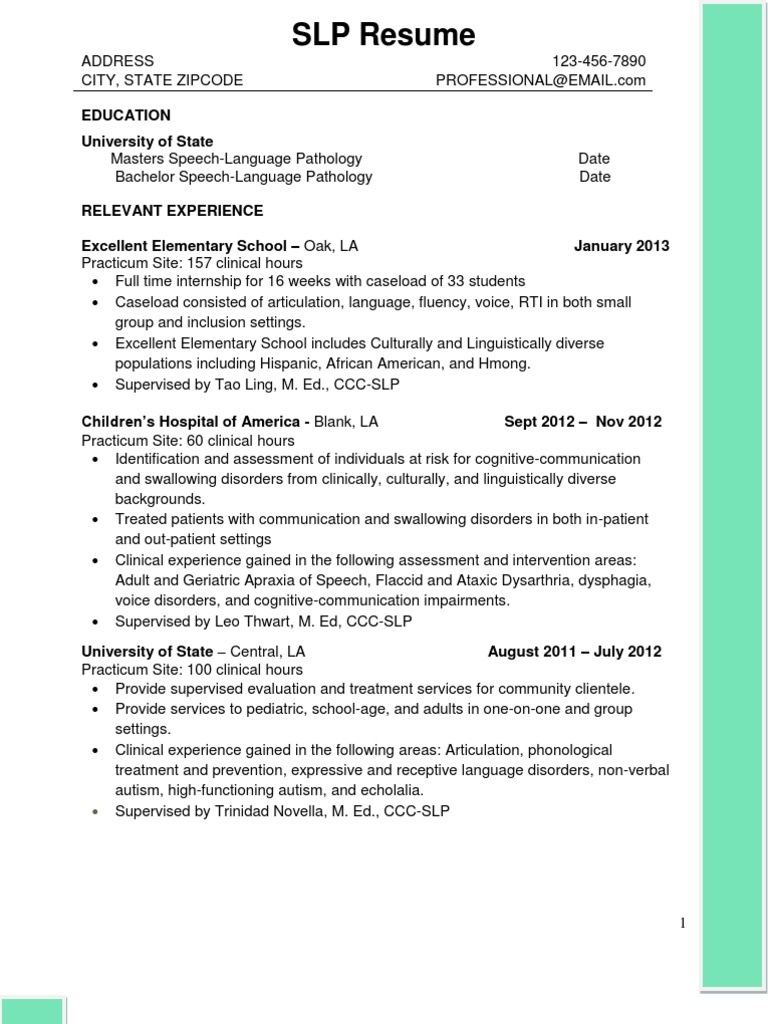 SLP Resume

ADDRESS 123-456-7890
CITY, STATE ZIPCODE PROFESSIONAL@EMAIL.com

EDUCATION

University of State
Masters Speech-Language Pathology Date
Bachelor Speech-Language Pathology Date

RELEVANT EXPERIENCE

Excellent Elementary School – Oak, LA January 2013
Practicum Site: 157 clinical hours
• Full time internship for 16 weeks with caseload of 33 students
• Caseload consisted of articulation, language, fluency, voice, RTI in both small group and inclusion settings.
• Excellent Elementary School includes Culturally and Linguistically diverse populations including Hispanic, African American, and Hmong.
• Supervised by Tao Ling, M. Ed., CCC-SLP

Children's Hospital of America - Blank, LA Sept 2012 – Nov 2012
Practicum Site: 60 clinical hours
• Identification and assessment of individuals at risk for cognitive-communication and swallowing disorders from clinically, culturally, and linguistically diverse backgrounds.
• Treated patients with communication and swallowing disorders in both in-patient and out-patient settings
• Clinical experience gained in the following assessment and intervention areas: Adult and Geriatric Apraxia of Speech, Flaccid and Ataxic Dysarthria, dysphagia, voice disorders, and cognitive-communication impairments.
• Supervised by Leo Thwart, M. Ed, CCC-SLP

University of State – Central, LA August 2011 – July 2012
Practicum Site: 100 clinical hours
• Provide supervised evaluation and treatment services for community clientele.
• Provide services to pediatric, school-age, and adults in one-on-one and group settings.
• Clinical experience gained in the following areas: Articulation, phonological treatment and prevention, expressive and receptive language disorders, non-verbal autism, high-functioning autism, and echolalia.
• Supervised by Trinidad Novella, M. Ed., CCC-SLP

1